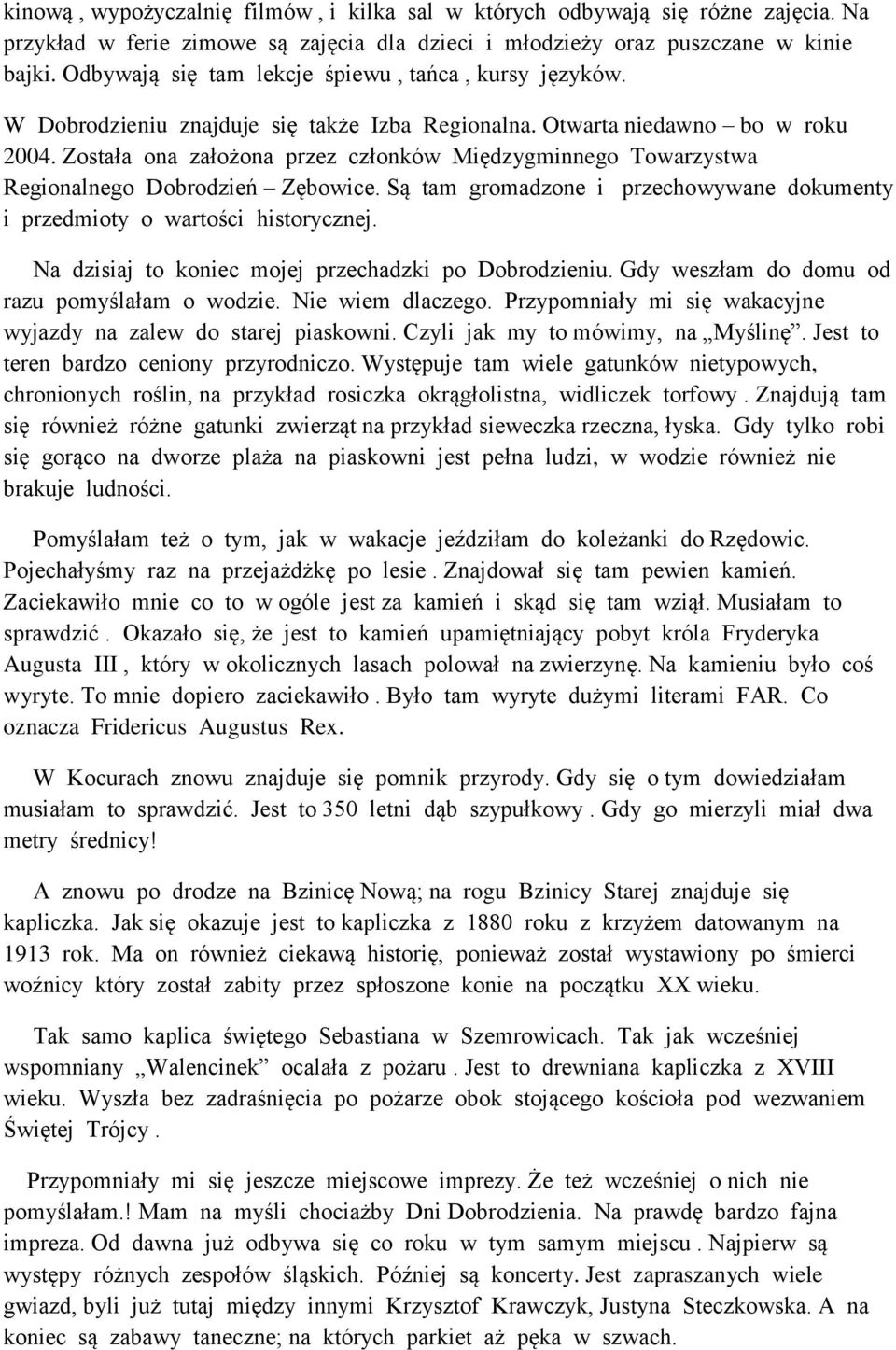 kinową , wypożyczalnię filmów , i kilka sal w których odbywają się różne zajęcia. Na przykład w ferie zimowe są zajęcia dla dzieci i młodzieży oraz puszczane w kinie bajki. Odbywają się tam lekcje śpiewu , tańca , kursy języków.

W Dobrodzieniu znajduje się także Izba Regionalna. Otwarta niedawno – bo w roku 2004. Została ona założona przez członków Międzygminnego Towarzystwa Regionalnego Dobrodzień – Zębowice. Są tam gromadzone i przechowywane dokumenty i przedmioty o wartości historycznej.

Na dzisiaj to koniec mojej przechadzki po Dobrodzieniu. Gdy weszłam do domu od razu pomyślałam o wodzie. Nie wiem dlaczego. Przypomniały mi się wakacyjne wyjazdy na zalew do starej piaskowni. Czyli jak my to mówimy, na „Myślinę”. Jest to teren bardzo ceniony przyrodniczo. Występuje tam wiele gatunków nietypowych, chronionych roślin, na przykład rosiczka okrągłolistna, widliczek torfowy . Znajdują tam się również różne gatunki zwierząt na przykład sieweczka rzeczna, łyska. Gdy tylko robi się gorąco na dworze plaża na piaskowni jest pełna ludzi, w wodzie również nie brakuje ludności.

Pomyślałam też o tym, jak w wakacje jeździłam do koleżanki do Rzędowic. Pojechałyśmy raz na przejażdżkę po lesie . Znajdował się tam pewien kamień. Zaciekawiło mnie co to w ogóle jest za kamień i skąd się tam wziął. Musiałam to sprawdzić . Okazało się, że jest to kamień upamiętniający pobyt króla Fryderyka Augusta III , który w okolicznych lasach polował na zwierzynę. Na kamieniu było coś wyryte. To mnie dopiero zaciekawiło . Było tam wyryte dużymi literami FAR. Co oznacza Fridericus Augustus Rex.

W Kocurach znowu znajduje się pomnik przyrody. Gdy się o tym dowiedziałam musiałam to sprawdzić. Jest to 350 letni dąb szypułkowy . Gdy go mierzyli miał dwa metry średnicy!

A znowu po drodze na Bzinicę Nową; na rogu Bzinicy Starej znajduje się kapliczka. Jak się okazuje jest to kapliczka z 1880 roku z krzyżem datowanym na 1913 rok. Ma on również ciekawą historię, ponieważ został wystawiony po śmierci woźnicy który został zabity przez spłoszone konie na początku XX wieku.

Tak samo kaplica świętego Sebastiana w Szemrowicach. Tak jak wcześniej wspomniany „Walencinek” ocalała z pożaru . Jest to drewniana kapliczka z XVIII wieku. Wyszła bez zadraśnięcia po pożarze obok stojącego kościoła pod wezwaniem Świętej Trójcy .

Przypomniały mi się jeszcze miejscowe imprezy. Że też wcześniej o nich nie pomyślałam.! Mam na myśli chociażby Dni Dobrodzienia. Na prawdę bardzo fajna impreza. Od dawna już odbywa się co roku w tym samym miejscu . Najpierw są występy różnych zespołów śląskich. Później są koncerty. Jest zapraszanych wiele gwiazd, byli już tutaj między innymi Krzysztof Krawczyk, Justyna Steczkowska. A na koniec są zabawy taneczne; na których parkiet aż pęka w szwach.